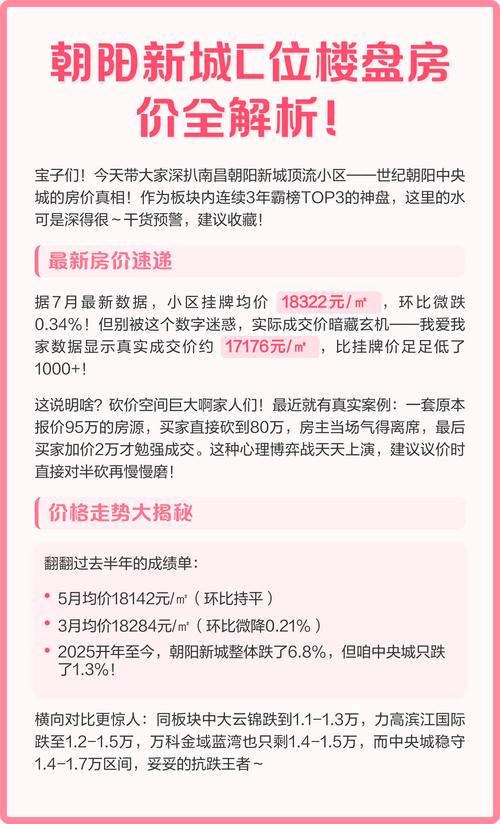 朝阳新城C位楼盘房价全解析！

宝子们！今天带大家深扒南昌朝阳新城顶流小区——世纪朝阳中央城的房价真相！作为板块内连续3年霸榜TOP3的神盘，这里的水可是深得很~干货预警，建议收藏！

最新房价速递

据7月最新数据，小区挂牌均价 18322元/㎡ ，环比微跌0.34%！但别被这个数字迷惑，实际成交价暗藏玄机——我爱我家数据显示真实成交价约 17176元/㎡ ，比挂牌价足足低了1000+！

这说明啥？砍价空间巨大啊家人们！最近就有真实案例：一套原本报价95万的房源，买家直接砍到80万，房主当场气得离席，最后买家加价2万才勉强成交。这种心理博弈战天天上演，建议议价时直接对半砍再慢慢磨！

价格走势大揭秘

翻翻过去半年的成绩单：

• 5月均价18142元/㎡（环比持平）
• 3月均价18284元/㎡（环比微降0.21%）
• 2025开年至今，朝阳新城整体跌了6.8%，但咱中央城只跌了1.3%！

横向对比更惊人：同板块中大云锦跌到1.1-1.3万，力高滨江国际跌至1.2-1.5万，万科金域蓝湾也只剩1.4-1.5万，而中央城稳守1.4-1.7万区间，妥妥的抗跌王者~